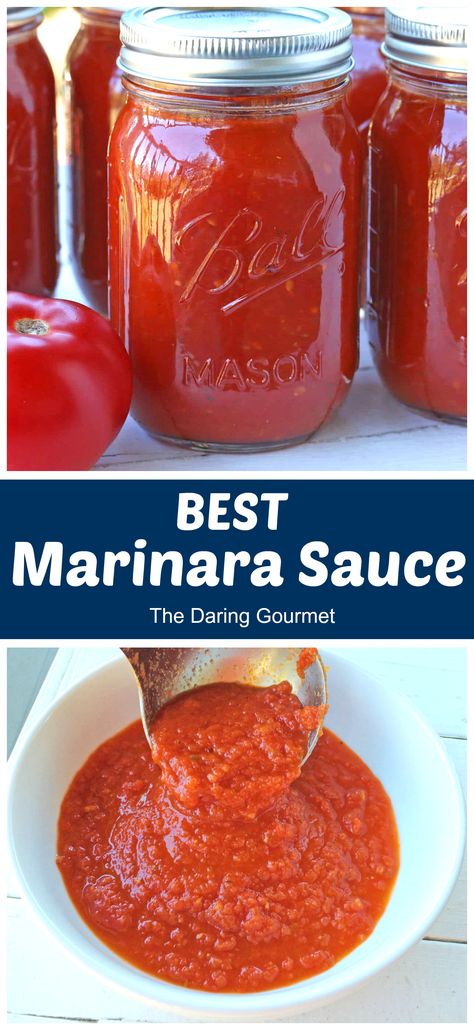 Ball
MASON

BEST
Marinara Sauce
The Daring Gourmet